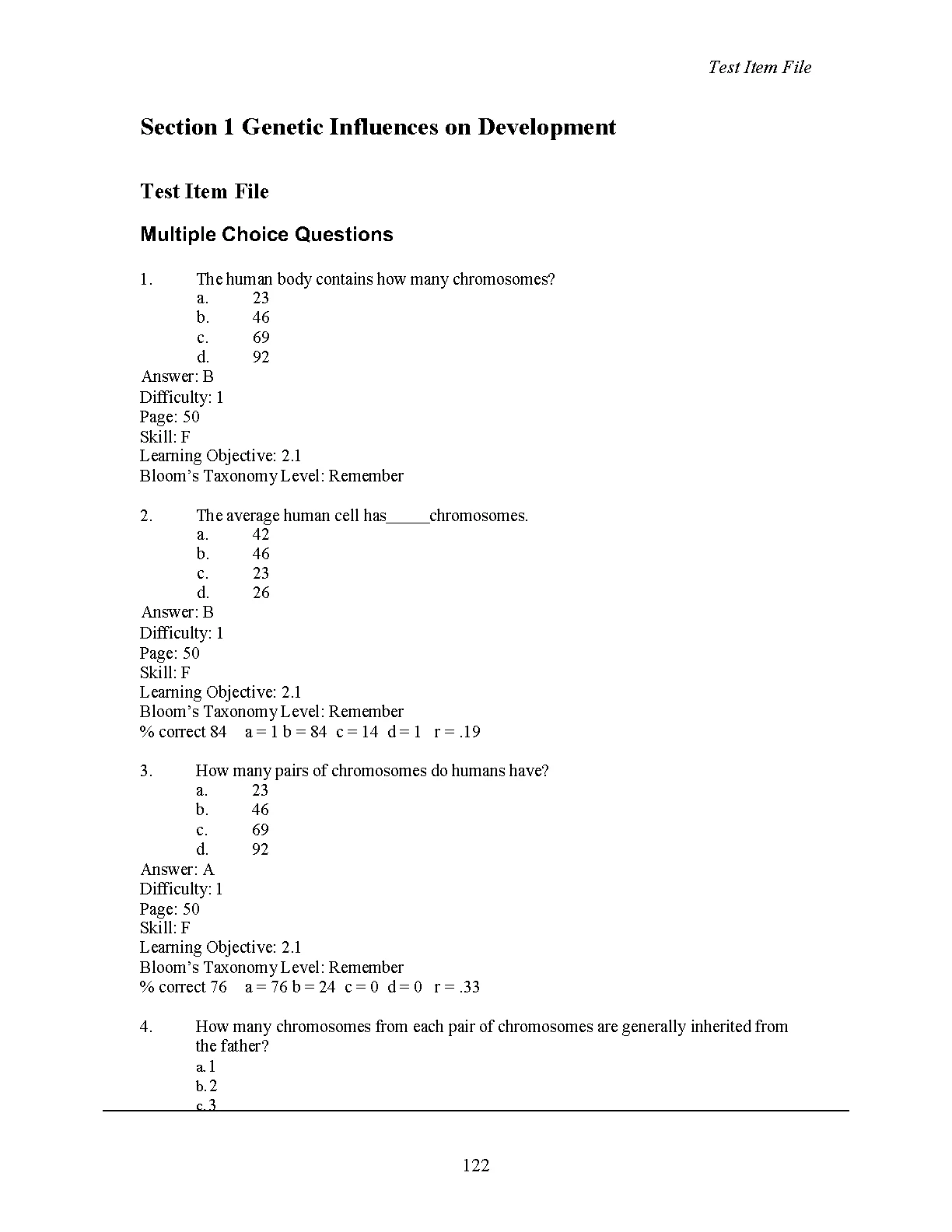 Test Item File

Section 1 Genetic Influences on Development

Test Item File

Multiple Choice Questions

1. The human body contains how many chromosomes?
a. 23
b. 46
c. 69
d. 92
Answer: B
Difficulty: 1
Page: 50
Skill: F
Learning Objective: 2.1
Bloom's Taxonomy Level: Remember

2. The average human cell has_____chromosomes.
a. 42
b. 46
c. 23
d. 26
Answer: B
Difficulty: 1
Page: 50
Skill: F
Learning Objective: 2.1
Bloom's Taxonomy Level: Remember
% correct 84 a = 1 b = 84 c = 14 d = 1 r = .19

3. How many pairs of chromosomes do humans have?
a. 23
b. 46
c. 69
d. 92
Answer: A
Difficulty: 1
Page: 50
Skill: F
Learning Objective: 2.1
Bloom's Taxonomy Level: Remember
% correct 76 a = 76 b = 24 c = 0 d = 0 r = .33

4. How many chromosomes from each pair of chromosomes are generally inherited from the father?
a. 1
b. 2
c. 3

122